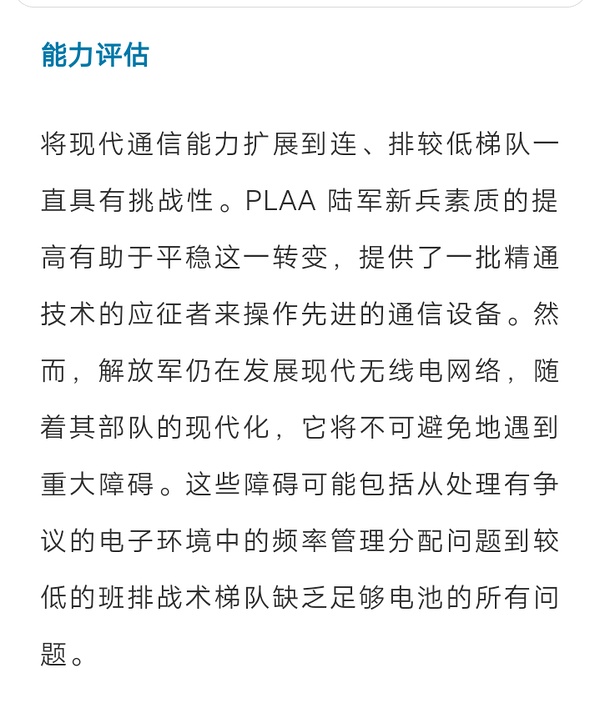 能力评估

将现代通信能力扩展到连、排较低梯队一直具有挑战性。PLAA 陆军新兵素质的提高有助于平稳这一转变，提供了一批精通技术的应征者来操作先进的通信设备。然而，解放军仍在发展现代无线电网络，随着其部队的现代化，它将不可避免地遇到重大障碍。这些障碍可能包括从处理有争议的电子环境中的频率管理分配问题到较低的班排战术梯队缺乏足够电池的所有问题。